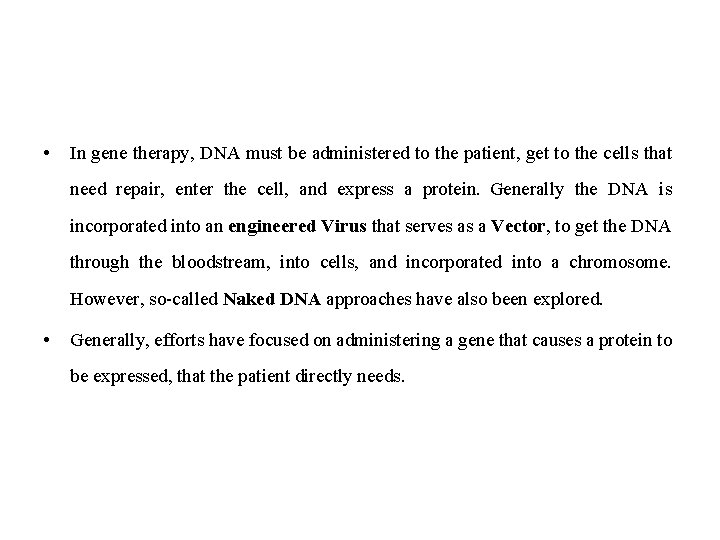 • In gene therapy, DNA must be administered to the patient, get to the cells that need repair, enter the cell, and express a protein. Generally the DNA is incorporated into an engineered Virus that serves as a Vector, to get the DNA through the bloodstream, into cells, and incorporated into a chromosome. However, so-called Naked DNA approaches have also been explored.

• Generally, efforts have focused on administering a gene that causes a protein to be expressed, that the patient directly needs.